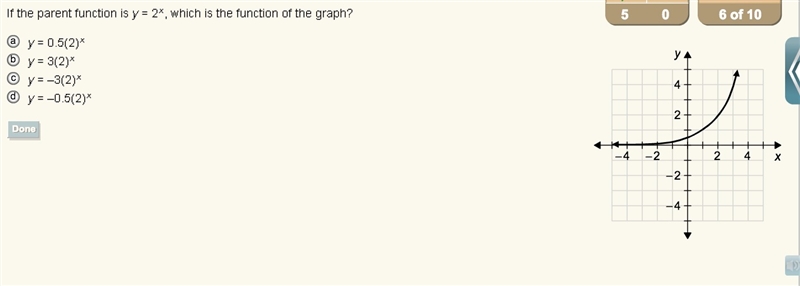 If the parent function is $y = 2^x$, which is the function of the graph?

5 0 6 of 10

ⓐ $y = 0.5(2)^x$
ⓑ $y = 3(2)^x$
ⓒ $y = -3(2)^x$
ⓓ $y = -0.5(2)^x$

Done

y
4
2
−4 −2 2 4 x
−2
−4